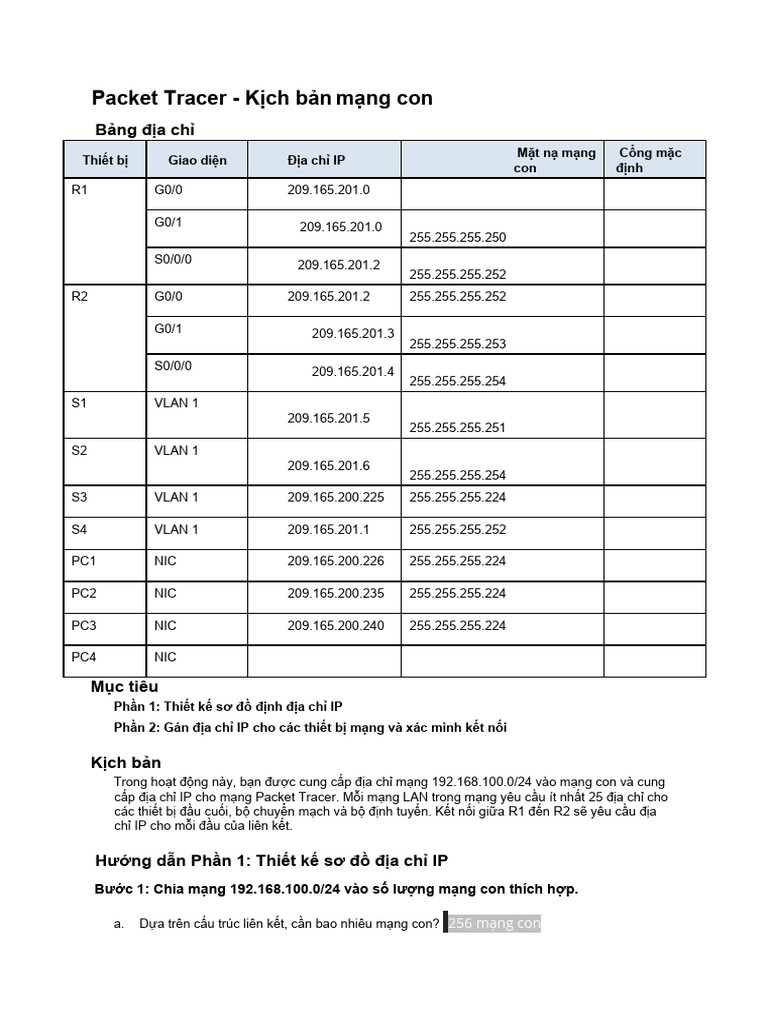 Packet Tracer - Kịch bản mạng con

Bảng địa chỉ

| Thiết bị | Giao diện | Địa chỉ IP | Mặt nạ mạng con | Cổng mặc định |
|---|---|---|---|---|
| R1 | G0/0 | 209.165.201.0 | | |
| | G0/1 | 209.165.201.0 | 255.255.255.250 | |
| | S0/0/0 | 209.165.201.2 | 255.255.255.252 | |
| R2 | G0/0 | 209.165.201.2 | 255.255.255.252 | |
| | G0/1 | 209.165.201.3 | 255.255.255.253 | |
| | S0/0/0 | 209.165.201.4 | 255.255.255.254 | |
| S1 | VLAN 1 | 209.165.201.5 | 255.255.255.251 | |
| S2 | VLAN 1 | 209.165.201.6 | 255.255.255.254 | |
| S3 | VLAN 1 | 209.165.200.225 | 255.255.255.224 | |
| S4 | VLAN 1 | 209.165.201.1 | 255.255.255.252 | |
| PC1 | NIC | 209.165.200.226 | 255.255.255.224 | |
| PC2 | NIC | 209.165.200.235 | 255.255.255.224 | |
| PC3 | NIC | 209.165.200.240 | 255.255.255.224 | |
| PC4 | NIC | | | |

Mục tiêu

Phần 1: Thiết kế sơ đồ định địa chỉ IP

Phần 2: Gán địa chỉ IP cho các thiết bị mạng và xác minh kết nối

Kịch bản

Trong hoạt động này, bạn được cung cấp địa chỉ mạng 192.168.100.0/24 vào mạng con và cung cấp địa chỉ IP cho mạng Packet Tracer. Mỗi mạng LAN trong mạng yêu cầu ít nhất 25 địa chỉ cho các thiết bị đầu cuối, bộ chuyển mạch và bộ định tuyến. Kết nối giữa R1 đến R2 sẽ yêu cầu địa chỉ IP cho mỗi đầu của liên kết.

Hướng dẫn Phần 1: Thiết kế sơ đồ địa chỉ IP

Bước 1: Chia mạng 192.168.100.0/24 vào số lượng mạng con thích hợp.

a. Dựa trên cấu trúc liên kết, cần bao nhiêu mạng con? 256 mạng con